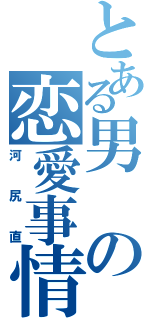 とある男の恋愛事情

河尻直